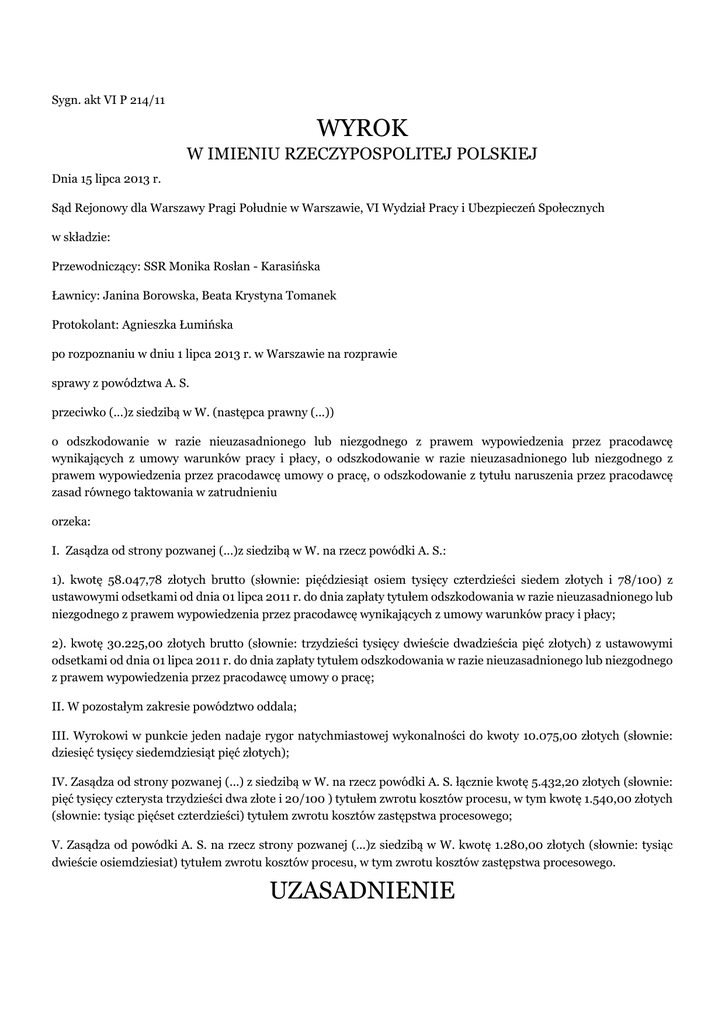 Sygn. akt VI P 214/11

WYROK
W IMIENIU RZECZYPOSPOLITEJ POLSKIEJ

Dnia 15 lipca 2013 r.

Sąd Rejonowy dla Warszawy Pragi Południe w Warszawie, VI Wydział Pracy i Ubezpieczeń Społecznych

w składzie:

Przewodniczący: SSR Monika Rosłan - Karasińska

Ławnicy: Janina Borowska, Beata Krystyna Tomanek

Protokolant: Agnieszka Łumińska

po rozpoznaniu w dniu 1 lipca 2013 r. w Warszawie na rozprawie

sprawy z powództwa A. S.

przeciwko (...)z siedzibą w W. (następca prawny (...))

o odszkodowanie w razie nieuzasadnionego lub niezgodnego z prawem wypowiedzenia przez pracodawcę wynikających z umowy warunków pracy i płacy, o odszkodowanie w razie nieuzasadnionego lub niezgodnego z prawem wypowiedzenia przez pracodawcę umowy o pracę, o odszkodowanie z tytułu naruszenia przez pracodawcę zasad równego taktowania w zatrudnieniu

orzeka:

I. Zasądza od strony pozwanej (...)z siedzibą w W. na rzecz powódki A. S.:

1). kwotę 58.047,78 złotych brutto (słownie: pięćdziesiąt osiem tysięcy czterdzieści siedem złotych i 78/100) z ustawowymi odsetkami od dnia 01 lipca 2011 r. do dnia zapłaty tytułem odszkodowania w razie nieuzasadnionego lub niezgodnego z prawem wypowiedzenia przez pracodawcę wynikających z umowy warunków pracy i płacy;

2). kwotę 30.225,00 złotych brutto (słownie: trzydzieści tysięcy dwieście dwadzieścia pięć złotych) z ustawowymi odsetkami od dnia 01 lipca 2011 r. do dnia zapłaty tytułem odszkodowania w razie nieuzasadnionego lub niezgodnego z prawem wypowiedzenia przez pracodawcę umowy o pracę;

II. W pozostałym zakresie powództwo oddala;

III. Wyrokowi w punkcie jeden nadaje rygor natychmiastowej wykonalności do kwoty 10.075,00 złotych (słownie: dziesięć tysięcy siedemdziesiąt pięć złotych);

IV. Zasądza od strony pozwanej (...) z siedzibą w W. na rzecz powódki A. S. łącznie kwotę 5.432,20 złotych (słownie: pięć tysięcy czterysta trzydzieści dwa złote i 20/100 ) tytułem zwrotu kosztów procesu, w tym kwotę 1.540,00 złotych (słownie: tysiąc pięćset czterdzieści) tytułem zwrotu kosztów zastępstwa procesowego;

V. Zasądza od powódki A. S. na rzecz strony pozwanej (...)z siedzibą w W. kwotę 1.280,00 złotych (słownie: tysiąc dwieście osiemdziesiat) tytułem zwrotu kosztów procesu, w tym zwrotu kosztów zastępstwa procesowego.

UZASADNIENIE